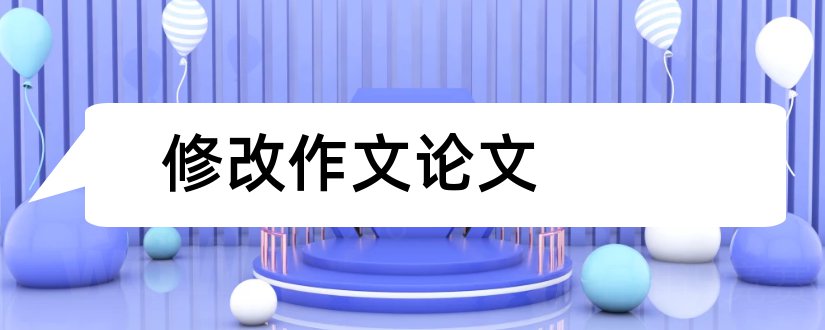 修改作文论文